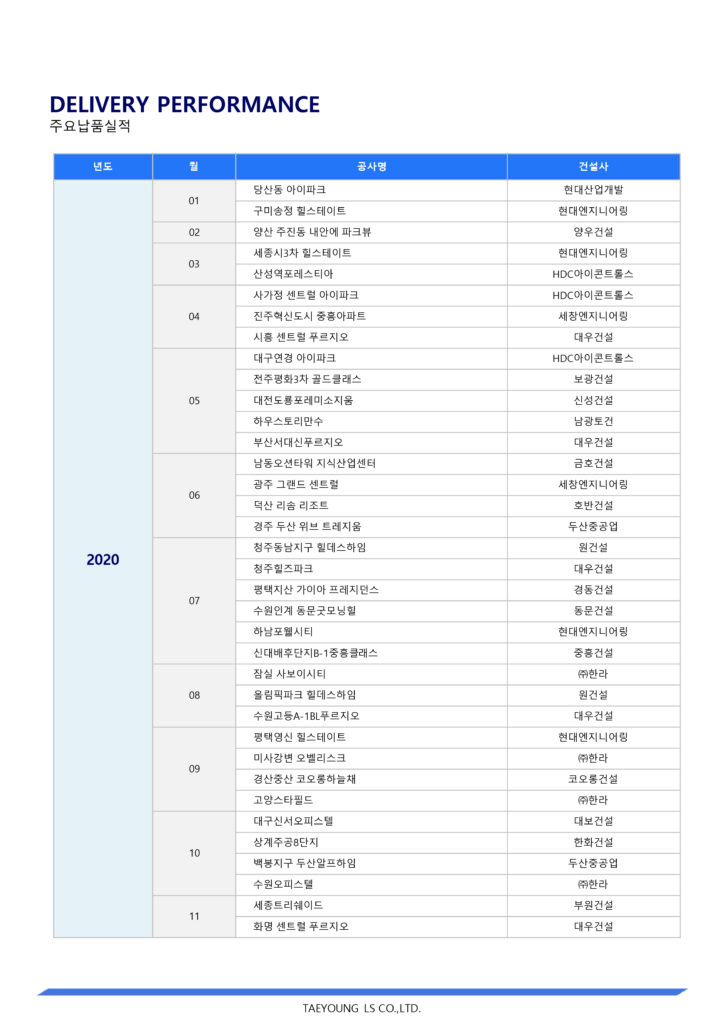 DELIVERY PERFORMANCE
주요납품실적

| 년도 | 월 | 공사명 | 건설사 |
|---|---|---|---|
| 2020 | 01 | 당산동 아이파크 | 현대산업개발 |
| | | 구미송정 힐스테이트 | 현대엔지니어링 |
| | 02 | 양산 주진동 내안에 파크뷰 | 양우건설 |
| | 03 | 세종시3차 힐스테이트 | 현대엔지니어링 |
| | | 산성역포레스티아 | HDC아이콘트롤스 |
| | 04 | 사가정 센트럴 아이파크 | HDC아이콘트롤스 |
| | | 진주혁신도시 중흥아파트 | 세창엔지니어링 |
| | | 시흥 센트럴 푸르지오 | 대우건설 |
| | 05 | 대구연경 아이파크 | HDC아이콘트롤스 |
| | | 전주평화3차 골드클래스 | 보광건설 |
| | | 대전도룡포레미소지움 | 신성건설 |
| | | 하우스토리만수 | 남광토건 |
| | | 부산서대신푸르지오 | 대우건설 |
| | 06 | 남동오션타워 지식산업센터 | 금호건설 |
| | | 광주 그랜드 센트럴 | 세창엔지니어링 |
| | | 덕산 리솜 리조트 | 호반건설 |
| | | 경주 두산 위브 트레지움 | 두산중공업 |
| | 07 | 청주동남지구 힐데스하임 | 원건설 |
| | | 청주힐즈파크 | 대우건설 |
| | | 평택지산 가이아 프레지던스 | 경동건설 |
| | | 수원인계 동문굿모닝힐 | 동문건설 |
| | | 하남포웰시티 | 현대엔지니어링 |
| | | 신대배후단지B-1중흥클래스 | 중흥건설 |
| | 08 | 잠실 사보이시티 | ㈜한라 |
| | | 올림픽파크 힐데스하임 | 원건설 |
| | | 수원고등A-1BL푸르지오 | 대우건설 |
| | 09 | 평택영신 힐스테이트 | 현대엔지니어링 |
| | | 미사강변 오벨리스크 | ㈜한라 |
| | | 경산중산 코오롱하늘채 | 코오롱건설 |
| | | 고양스타필드 | ㈜한라 |
| | 10 | 대구신서오피스텔 | 대보건설 |
| | | 상계주공8단지 | 한화건설 |
| | | 백봉지구 두산알프하임 | 두산중공업 |
| | | 수원오피스텔 | ㈜한라 |
| | 11 | 세종트리쉐이드 | 부원건설 |
| | | 화명 센트럴 푸르지오 | 대우건설 |

TAEYOUNG LS CO.,LTD.